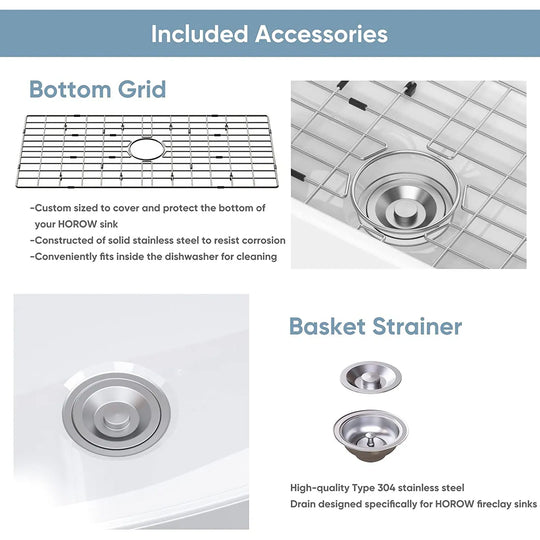 Included Accessories

Bottom Grid

-Custom sized to cover and protect the bottom of your HOROW sink
-Constructed of solid stainless steel to resist corrosion
-Conveniently fits inside the dishwasher for cleaning

Basket Strainer

High-quality Type 304 stainless steel
Drain designed specifically for HOROW fireclay sinks